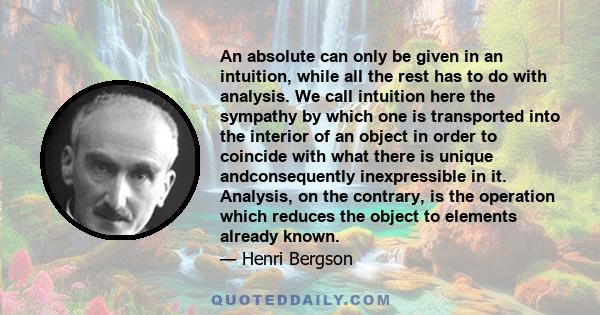 An absolute can only be given in an intuition, while all the rest has to do with analysis. We call intuition here the sympathy by which one is transported into the interior of an object in order to coincide with what there is unique andconsequently inexpressible in it. Analysis, on the contrary, is the operation which reduces the object to elements already known.
— Henri Bergson

QUOTEDDAILY.COM